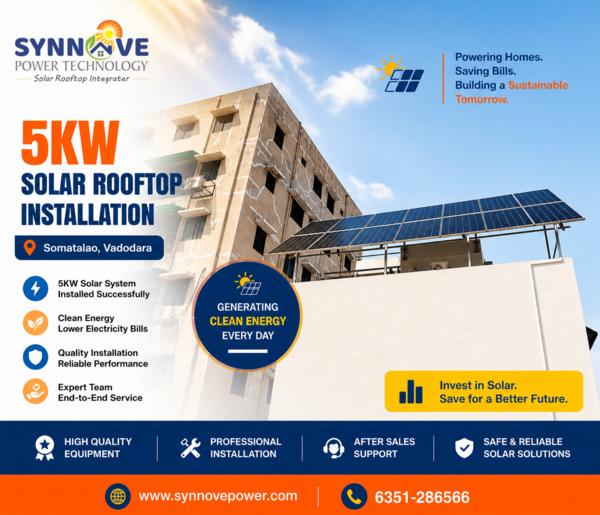 SYNNOVE
POWER TECHNOLOGY
Solar Rooftop Integrater

Powering Homes.
Saving Bills.
Building a Sustainable Tomorrow.

5KW
SOLAR ROOFTOP
INSTALLATION

Somatalao, Vadodara

5KW Solar System
Installed Successfully

Clean Energy
Lower Electricity Bills

Quality Installation
Reliable Performance

Expert Team
End-to-End Service

GENERATING
CLEAN ENERGY
EVERY DAY

Invest in Solar.
Save for a Better Future.

HIGH QUALITY
EQUIPMENT

PROFESSIONAL
INSTALLATION

AFTER SALES
SUPPORT

SAFE & RELIABLE
SOLAR SOLUTIONS

www.synnovepower.com

6351-286566